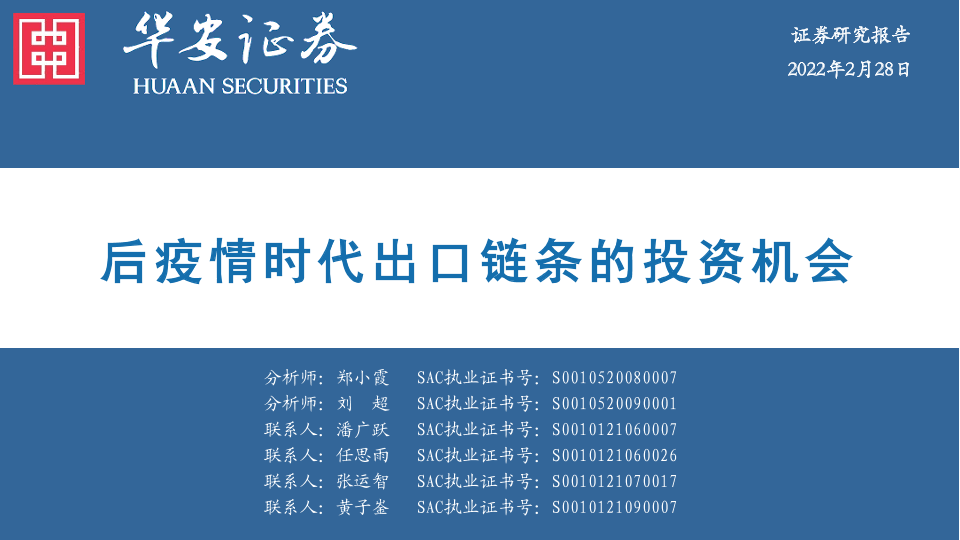 华安证券
HUAAN SECURITIES

证券研究报告
2022年2月28日

后疫情时代出口链条的投资机会

分析师：郑小霞　SAC执业证书号：S0010520080007
分析师：刘　超　SAC执业证书号：S0010520090001
联系人：潘广跃　SAC执业证书号：S0010121060007
联系人：任思雨　SAC执业证书号：S0010121060026
联系人：张运智　SAC执业证书号：S0010121070017
联系人：黄子崟　SAC执业证书号：S0010121090007